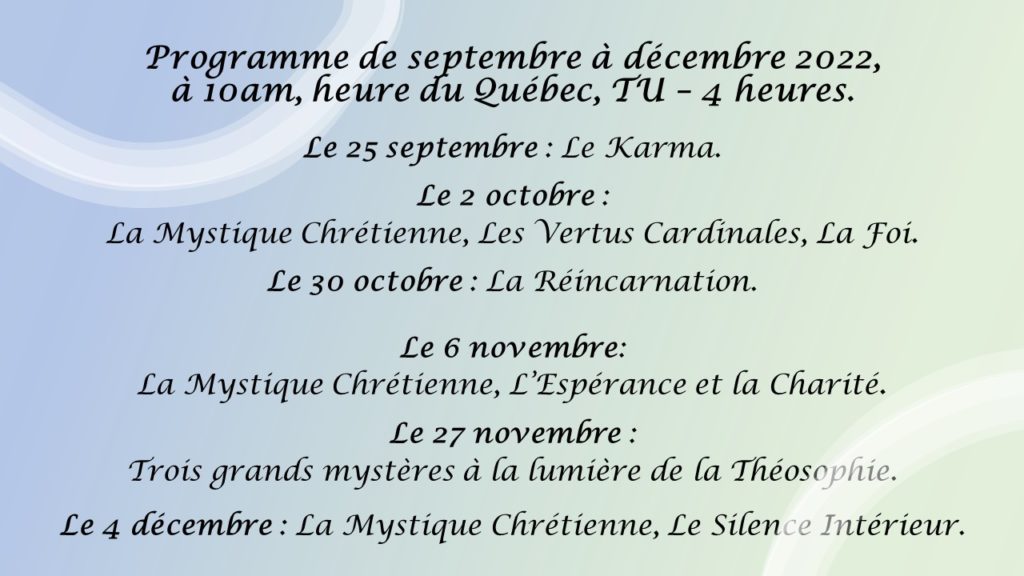 Programme de septembre à décembre 2022, à 10am, heure du Québec, TU – 4 heures.

Le 25 septembre : Le Karma.

Le 2 octobre :
La Mystique Chrétienne, Les Vertus Cardinales, La Foi.

Le 30 octobre : La Réincarnation.

Le 6 novembre:
La Mystique Chrétienne, L'Espérance et la Charité.

Le 27 novembre :
Trois grands mystères à la lumière de la Théosophie.

Le 4 décembre : La Mystique Chrétienne, Le Silence Intérieur.